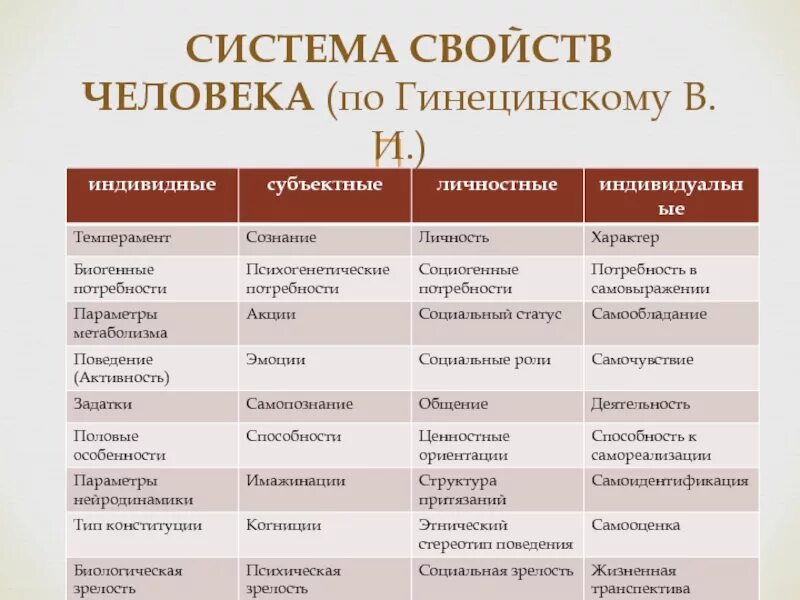 СИСТЕМА СВОЙСТВ ЧЕЛОВЕКА (по Гинецинскому В. И.)

| индивидные | субъектные | личностные | индивидуальные |
|---|---|---|---|
| Темперамент | Сознание | Личность | Характер |
| Биогенные потребности | Психогенетические потребности | Социогенные потребности | Потребность в самовыражении |
| Параметры метаболизма | Акции | Социальный статус | Самообладание |
| Поведение (Активность) | Эмоции | Социальные роли | Самочувствие |
| Задатки | Самопознание | Общение | Деятельность |
| Половые особенности | Способности | Ценностные ориентации | Способность к самореализации |
| Параметры нейродинамики | Имажинации | Структура притязаний | Самоидентификация |
| Тип конституции | Когниции | Этнический стереотип поведения | Самооценка |
| Биологическая зрелость | Психическая зрелость | Социальная зрелость | Жизненная транспектива |